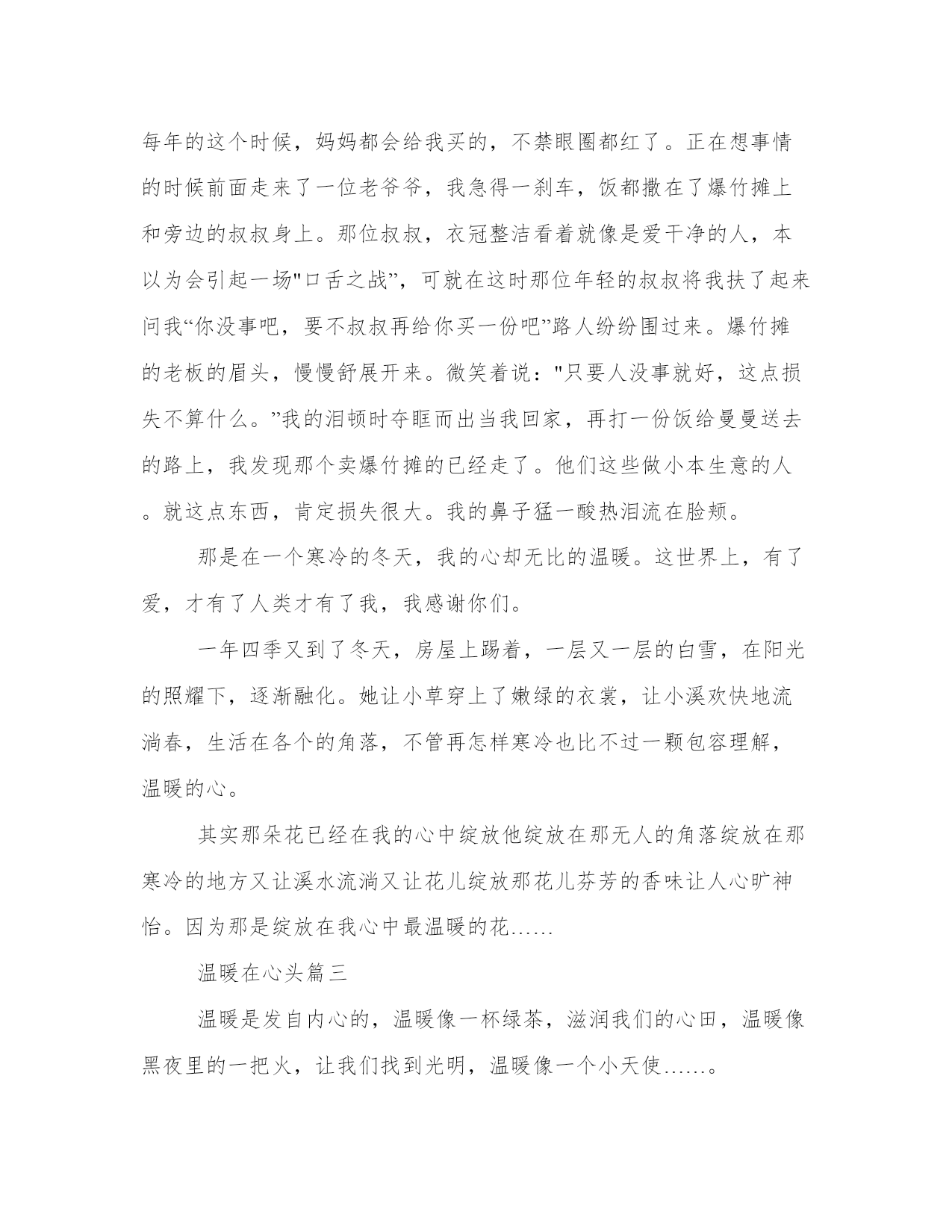 每年的这个时候，妈妈都会给我买的，不禁眼圈都红了。正在想事情的时候前面走来了一位老爷爷，我急得一刹车，饭都撒在了爆竹摊上和旁边的叔叔身上。那位叔叔，衣冠整洁看着就像是爱干净的人，本以为会引起一场"口舌之战”，可就在这时那位年轻的叔叔将我扶了起来问我“你没事吧，要不叔叔再给你买一份吧”路人纷纷围过来。爆竹摊的老板的眉头，慢慢舒展开来。微笑着说："只要人没事就好，这点损失不算什么。”我的泪顿时夺眶而出当我回家，再打一份饭给曼曼送去的路上，我发现那个卖爆竹摊的已经走了。他们这些做小本生意的人。就这点东西，肯定损失很大。我的鼻子猛一酸热泪流在脸颊。

那是在一个寒冷的冬天，我的心却无比的温暖。这世界上，有了爱，才有了人类才有了我，我感谢你们。

一年四季又到了冬天，房屋上踢着，一层又一层的白雪，在阳光的照耀下，逐渐融化。她让小草穿上了嫩绿的衣裳，让小溪欢快地流淌春，生活在各个的角落，不管再怎样寒冷也比不过一颗包容理解，温暖的心。

其实那朵花已经在我的心中绽放他绽放在那无人的角落绽放在那寒冷的地方又让溪水流淌又让花儿绽放那花儿芬芳的香味让人心旷神怡。因为那是绽放在我心中最温暖的花……

温暖在心头篇三

温暖是发自内心的，温暖像一杯绿茶，滋润我们的心田，温暖像黑夜里的一把火，让我们找到光明，温暖像一个小天使……。